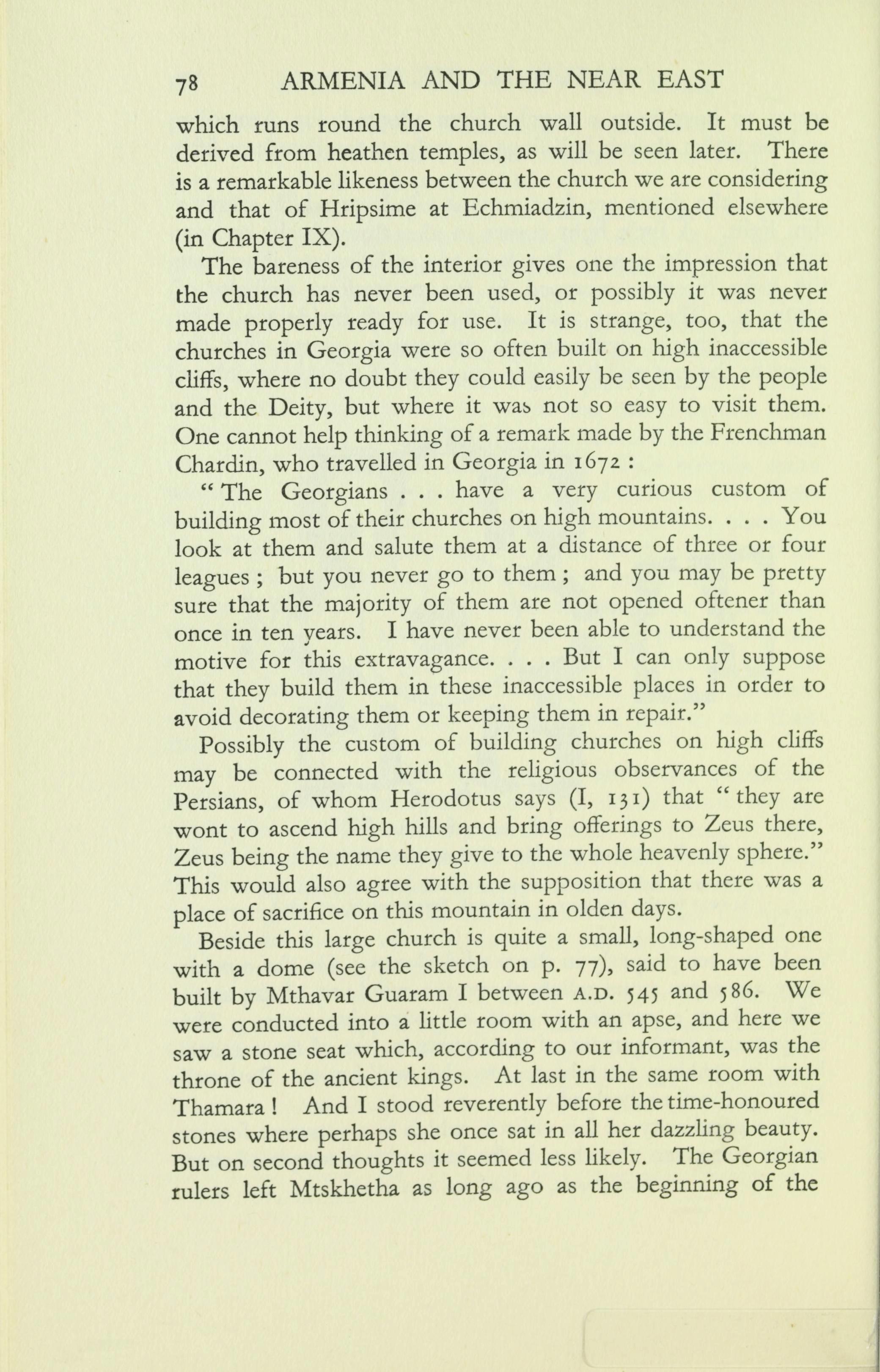 78 ARMENIA AND THE NEAR EAST

which runs round the church wall outside. It must be derived from heathen temples, as will be seen later. There is a remarkable likeness between the church we are considering and that of Hripsime at Echmiadzin, mentioned elsewhere (in Chapter IX).

The bareness of the interior gives one the impression that the church has never been used, or possibly it was never made properly ready for use. It is strange, too, that the churches in Georgia were so often built on high inaccessible cliffs, where no doubt they could easily be seen by the people and the Deity, but where it was not so easy to visit them. One cannot help thinking of a remark made by the Frenchman Chardin, who travelled in Georgia in 1672 :

" The Georgians . . . have a very curious custom of building most of their churches on high mountains. . . . You look at them and salute them at a distance of three or four leagues ; but you never go to them ; and you may be pretty sure that the majority of them are not opened oftener than once in ten years. I have never been able to understand the motive for this extravagance. . . . But I can only suppose that they build them in these inaccessible places in order to avoid decorating them or keeping them in repair."

Possibly the custom of building churches on high cliffs may be connected with the religious observances of the Persians, of whom Herodotus says (I, 131) that " they are wont to ascend high hills and bring offerings to Zeus there, Zeus being the name they give to the whole heavenly sphere." This would also agree with the supposition that there was a place of sacrifice on this mountain in olden days.

Beside this large church is quite a small, long-shaped one with a dome (see the sketch on p. 77), said to have been built by Mthavar Guaram I between A.D. 545 and 586. We were conducted into a little room with an apse, and here we saw a stone seat which, according to our informant, was the throne of the ancient kings. At last in the same room with Thamara ! And I stood reverently before the time-honoured stones where perhaps she once sat in all her dazzling beauty. But on second thoughts it seemed less likely. The Georgian rulers left Mtskhetha as long ago as the beginning of the